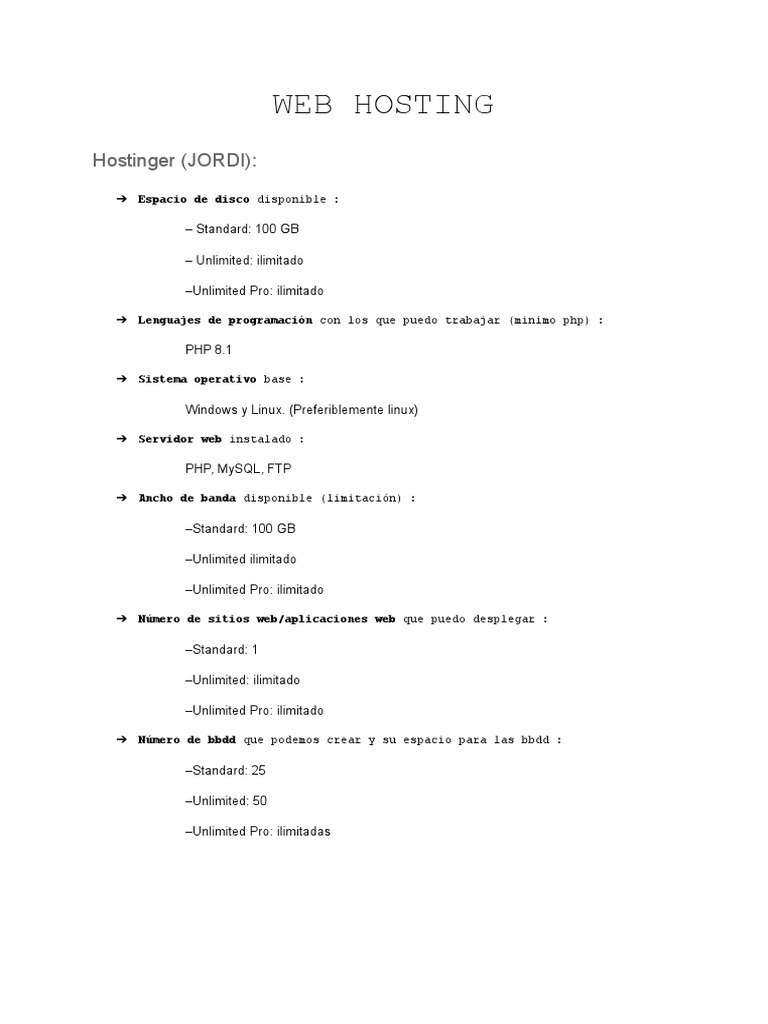 WEB HOSTING

Hostinger (JORDI):

➔ Espacio de disco disponible :

– Standard: 100 GB

– Unlimited: ilimitado

–Unlimited Pro: ilimitado

➔ Lenguajes de programación con los que puedo trabajar (mínimo php) :

PHP 8.1

➔ Sistema operativo base :

Windows y Linux. (Preferiblemente linux)

➔ Servidor web instalado :

PHP, MySQL, FTP

➔ Ancho de banda disponible (limitación) :

–Standard: 100 GB

–Unlimited ilimitado

–Unlimited Pro: ilimitado

➔ Número de sitios web/aplicaciones web que puedo desplegar :

–Standard: 1

–Unlimited: ilimitado

–Unlimited Pro: ilimitado

➔ Número de bbdd que podemos crear y su espacio para las bbdd :

–Standard: 25

–Unlimited: 50

–Unlimited Pro: ilimitadas